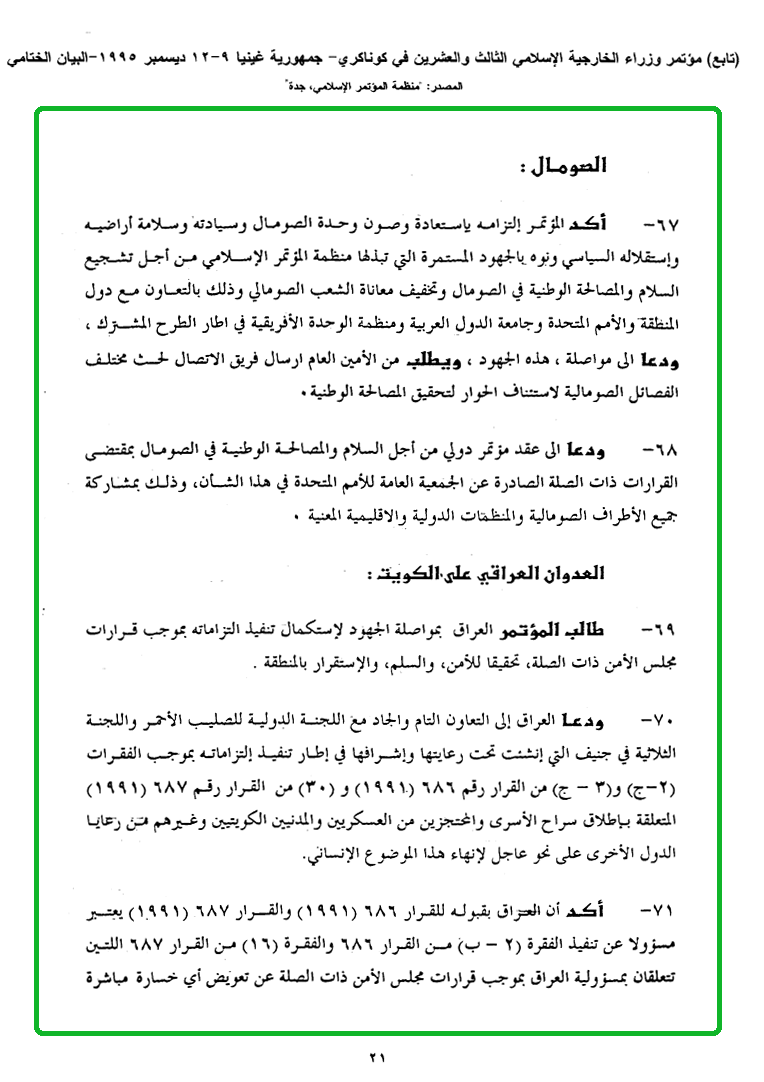 (تابع) مؤتمر وزراء الخارجية الإسلامي الثالث والعشرين في كوناكري- جمهورية غينيا ٩-١٢ ديسمبر ١٩٩٥-البيان الختامي
المصدر: "منظمة المؤتمر الإسلامي، جدة"

الصومال :

٦٧- أكد المؤتمر إلتزامه بإستعادة وصون وحدة الصومال وسيادته وسلامة أراضيه وإستقلاله السياسي ونوه بالجهود المستمرة التي تبذلها منظمة المؤتمر الإسلامي من أجل تشجيع السلام والمصالحة الوطنية في الصومال وتخفيف معاناة الشعب الصومالي وذلك بالتعاون مع دول المنطقة والأمم المتحدة وجامعة الدول العربية ومنظمة الوحدة الأفريقية في اطار الطرح المشترك ، ودعا الى مواصلة ، هذه الجهود ، ويطلب من الأمين العام ارسال فريق الاتصال لحث مختلف الفصائل الصومالية لاستئناف الحوار لتحقيق المصالحة الوطنية .

٦٨- ودعا الى عقد مؤتمر دولي من أجل السلام والمصالحة الوطنية في الصومال بمقتضى القرارات ذات الصلة الصادرة عن الجمعية العامة للأمم المتحدة في هذا الشأن، وذلك بمشاركة جميع الأطراف الصومالية والمنظمات الدولية والاقليمية المعنية .

العدوان العراقي على الكويت :

٦٩- طالب المؤتمر العراق بمواصلة الجهود لإستكمال تنفيذ التزاماته بموجب قرارات مجلس الأمن ذات الصلة، تحقيقا للأمن، والسلم، والإستقرار بالمنطقة .

٧٠- ودعا العراق إلى التعاون التام والجاد مع اللجنة الدولية للصليب الأحمر واللجنة الثلاثية في جنيف التي إنشئت تحت رعايتها وإشرافها في إطار تنفيذ إلتزاماته بموجب الفقرات (٢-ج) و(٣ - ج) من القرار رقم ٦٨٦ (١٩٩١) و (٣٠) من القرار رقم ٦٨٧ (١٩٩١) المتعلقة بإطلاق سراح الأسرى والمحتجزين من العسكريين والمدنيين الكويتيين وغيرهم من رعايا الدول الأخرى على نحو عاجل لإنهاء هذا الموضوع الإنساني.

٧١- أكد أن العراق بقبوله للقرار ٦٨٦ (١٩٩١) والقرار ٦٨٧ (١٩٩١) يعتبر مسؤولا عن تنفيذ الفقرة (٢ - ب) من القرار ٦٨٦ والفقرة (١٦) من القرار ٦٨٧ اللتين تتعلقان بمسؤولية العراق بموجب قرارات مجلس الأمن ذات الصلة عن تعويض أي خسارة مباشرة

٢١